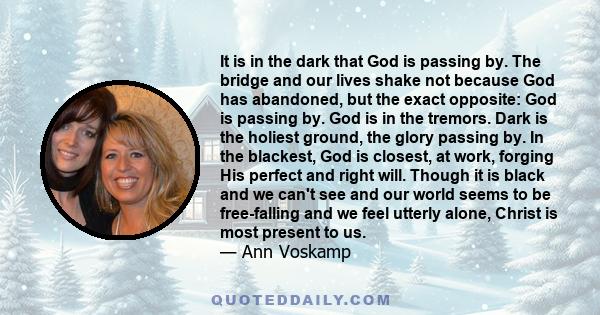 It is in the dark that God is passing by. The bridge and our lives shake not because God has abandoned, but the exact opposite: God is passing by. God is in the tremors. Dark is the holiest ground, the glory passing by. In the blackest, God is closest, at work, forging His perfect and right will. Though it is black and we can't see and our world seems to be free-falling and we feel utterly alone, Christ is most present to us.
— Ann Voskamp

QUOTEDDAILY.COM